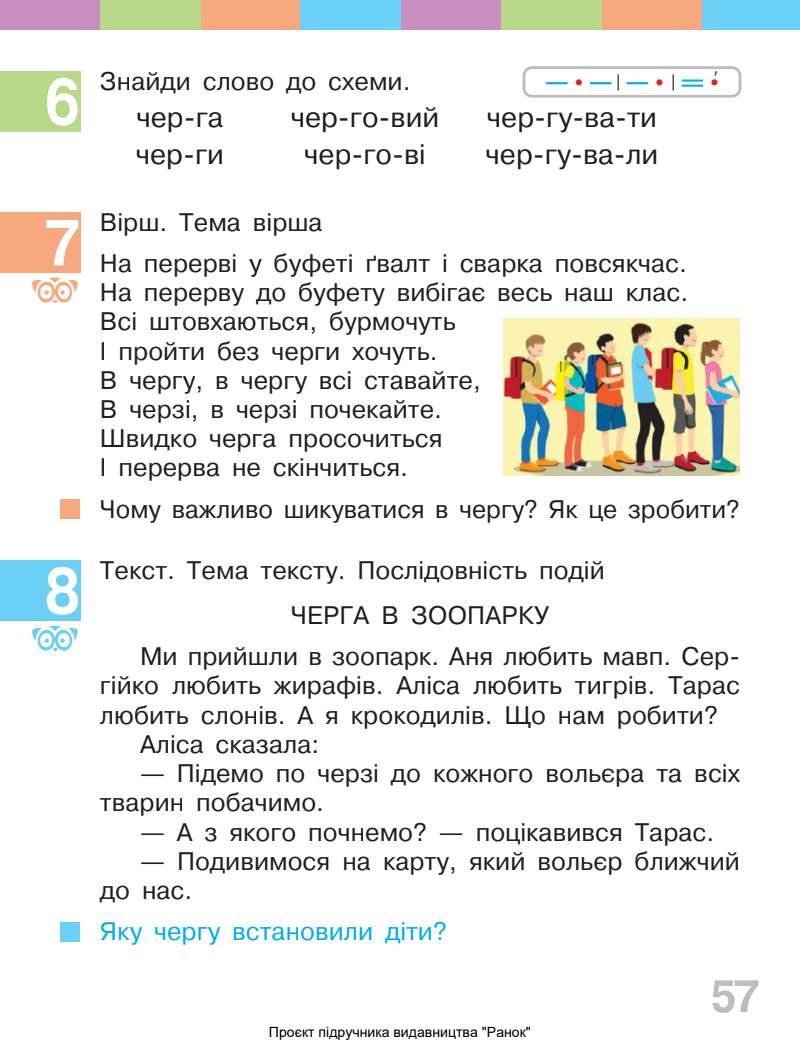 6

Знайди слово до схеми.

чер-га чер-го-вий чер-гу-ва-ти
чер-ги чер-го-ві чер-гу-ва-ли

7

Вірш. Тема вірша

На перерві у буфеті ґвалт і сварка повсякчас.
На перерву до буфету вибігає весь наш клас.
Всі штовхаються, бурмочуть
І пройти без черги хочуть.
В чергу, в чергу всі ставайте,
В черзі, в черзі почекайте.
Швидко черга просочиться
І перерва не скінчиться.

Чому важливо шикуватися в чергу? Як це зробити?

8

Текст. Тема тексту. Послідовність подій

ЧЕРГА В ЗООПАРКУ

Ми прийшли в зоопарк. Аня любить мавп. Сергійко любить жирафів. Аліса любить тигрів. Тарас любить слонів. А я крокодилів. Що нам робити?

Аліса сказала:

— Підемо по черзі до кожного вольєра та всіх тварин побачимо.

— А з якого почнемо? — поцікавився Тарас.

— Подивимося на карту, який вольєр ближчий до нас.

Яку чергу встановили діти?

57

Проєкт підручника видавництва "Ранок"